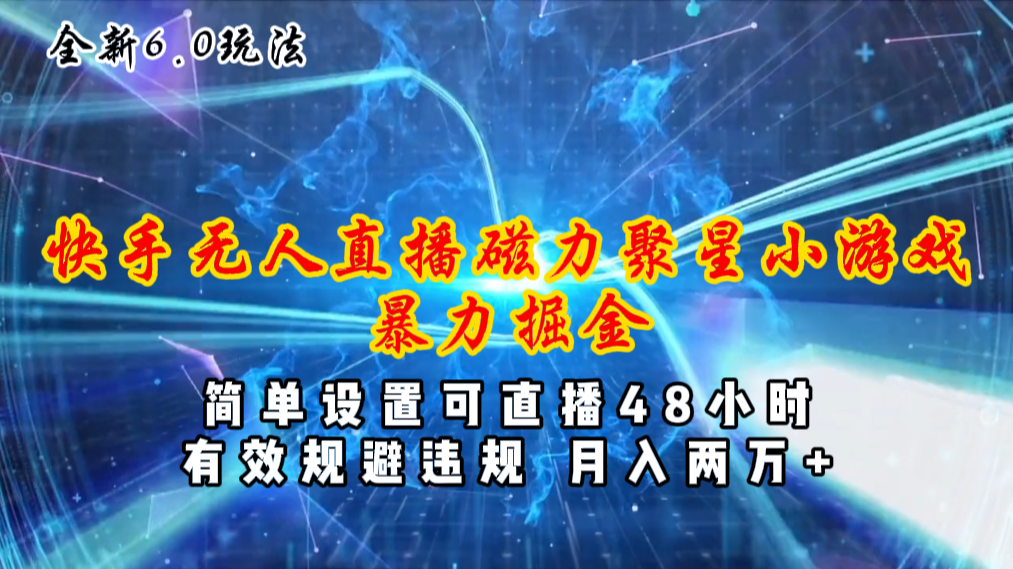 全新6.0玩法

快手无人直播磁力聚星小游戏
暴力掘金

简单设置可直播48小时
有效规避违规 月入两万+